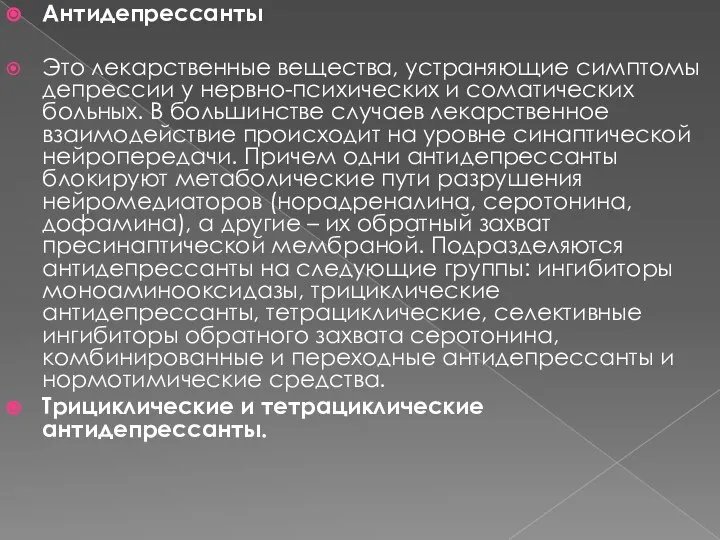 Антидепрессанты

Это лекарственные вещества, устраняющие симптомы депрессии у нервно-психических и соматических больных. В большинстве случаев лекарственное взаимодействие происходит на уровне синаптической нейропередачи. Причем одни антидепрессанты блокируют метаболические пути разрушения нейромедиаторов (норадреналина, серотонина, дофамина), а другие – их обратный захват пресинаптической мембраной. Подразделяются антидепрессанты на следующие группы: ингибиторы моноаминооксидазы, трициклические антидепрессанты, тетрациклические, селективные ингибиторы обратного захвата серотонина, комбинированные и переходные антидепрессанты и нормотимические средства.

Трициклические и тетрациклические антидепрессанты.